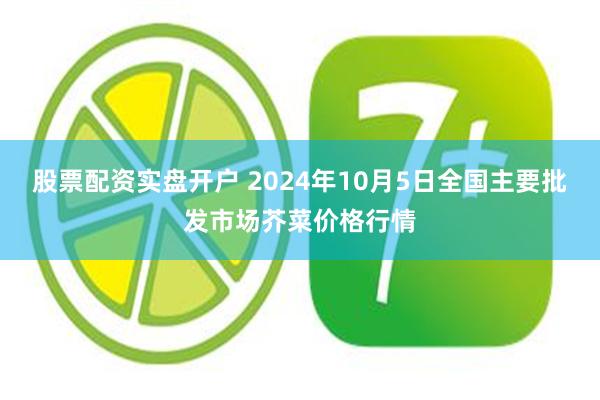 7+

股票配资实盘开户 2024年10月5日全国主要批发市场芥菜价格行情